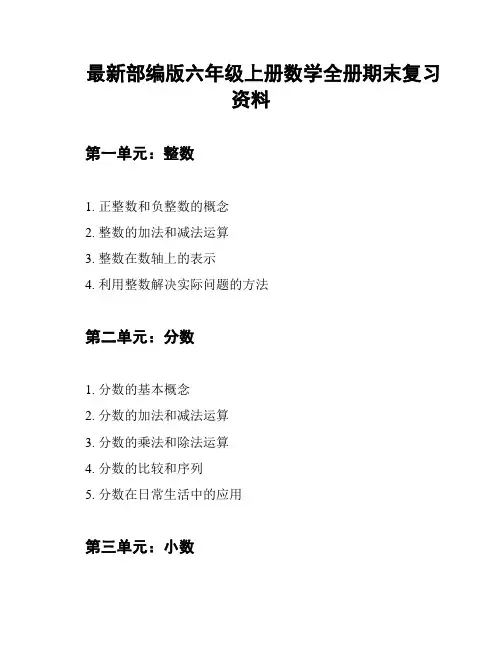 最新部编版六年级上册数学全册期末复习资料

第一单元：整数

1. 正整数和负整数的概念
2. 整数的加法和减法运算
3. 整数在数轴上的表示
4. 利用整数解决实际问题的方法

第二单元：分数

1. 分数的基本概念
2. 分数的加法和减法运算
3. 分数的乘法和除法运算
4. 分数的比较和序列
5. 分数在日常生活中的应用

第三单元：小数